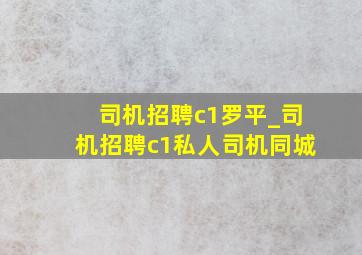 司机招聘c1罗平_司机招聘c1私人司机同城